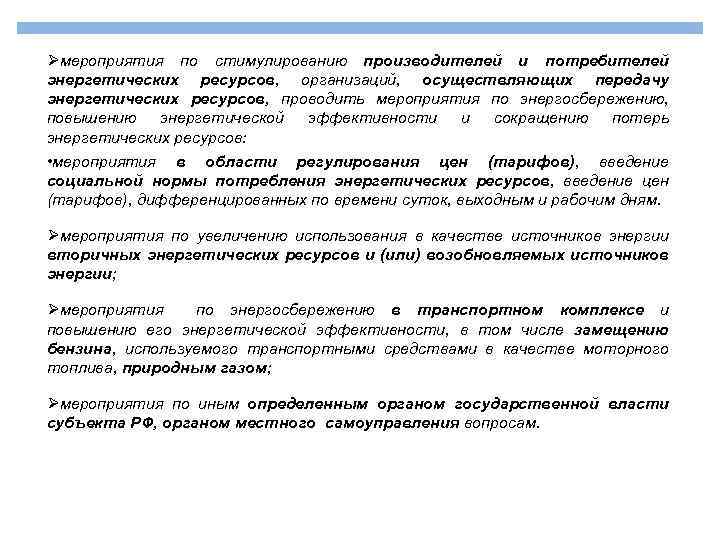 ➢мероприятия по стимулированию производителей и потребителей энергетических ресурсов, организаций, осуществляющих передачу энергетических ресурсов, проводить мероприятия по энергосбережению, повышению энергетической эффективности и сокращению потерь энергетических ресурсов:

•мероприятия в области регулирования цен (тарифов), введение социальной нормы потребления энергетических ресурсов, введение цен (тарифов), дифференцированных по времени суток, выходным и рабочим дням.

➢мероприятия по увеличению использования в качестве источников энергии вторичных энергетических ресурсов и (или) возобновляемых источников энергии;

➢мероприятия по энергосбережению в транспортном комплексе и повышению его энергетической эффективности, в том числе замещению бензина, используемого транспортными средствами в качестве моторного топлива, природным газом;

➢мероприятия по иным определенным органом государственной власти субъекта РФ, органом местного самоуправления вопросам.